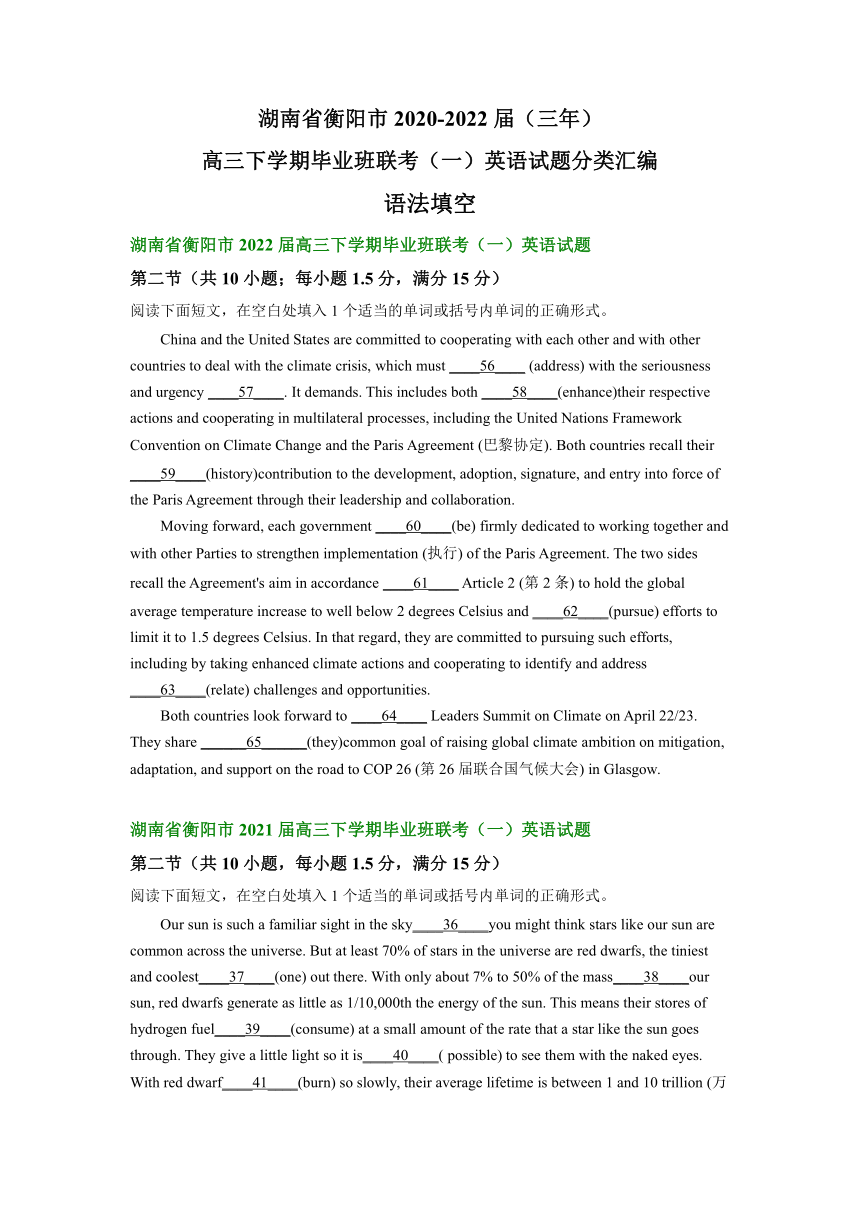 湖南省衡阳市 2020-2022 届（三年）
高三下学期毕业班联考（一）英语试题分类汇编
语法填空

湖南省衡阳市 2022 届高三下学期毕业班联考（一）英语试题
第二节（共 10 小题；每小题 1.5 分，满分 15 分）
阅读下面短文，在空白处填入 1 个适当的单词或括号内单词的正确形式。

China and the United States are committed to cooperating with each other and with other countries to deal with the climate crisis, which must ____56____ (address) with the seriousness and urgency ____57____. It demands. This includes both ____58____(enhance)their respective actions and cooperating in multilateral processes, including the United Nations Framework Convention on Climate Change and the Paris Agreement (巴黎协定). Both countries recall their ____59____(history)contribution to the development, adoption, signature, and entry into force of the Paris Agreement through their leadership and collaboration.

Moving forward, each government ____60____(be) firmly dedicated to working together and with other Parties to strengthen implementation (执行) of the Paris Agreement. The two sides recall the Agreement's aim in accordance ____61____ Article 2 (第 2 条) to hold the global average temperature increase to well below 2 degrees Celsius and ____62____(pursue) efforts to limit it to 1.5 degrees Celsius. In that regard, they are committed to pursuing such efforts, including by taking enhanced climate actions and cooperating to identify and address ____63____(relate) challenges and opportunities.

Both countries look forward to ____64____ Leaders Summit on Climate on April 22/23. They share ______65______(they)common goal of raising global climate ambition on mitigation, adaptation, and support on the road to COP 26 (第 26 届联合国气候大会) in Glasgow.

湖南省衡阳市 2021 届高三下学期毕业班联考（一）英语试题
第二节（共 10 小题，每小题 1.5 分，满分 15 分）
阅读下面短文，在空白处填入 1 个适当的单词或括号内单词的正确形式。

Our sun is such a familiar sight in the sky____36____you might think stars like our sun are common across the universe. But at least 70% of stars in the universe are red dwarfs, the tiniest and coolest____37____(one) out there. With only about 7% to 50% of the mass____38____our sun, red dwarfs generate as little as 1/10,000th the energy of the sun. This means their stores of hydrogen fuel____39____(consume) at a small amount of the rate that a star like the sun goes through. They give a little light so it is____40____( possible) to see them with the naked eyes. With red dwarf____41____(burn) so slowly, their average lifetime is between 1 and 10 trillion (万